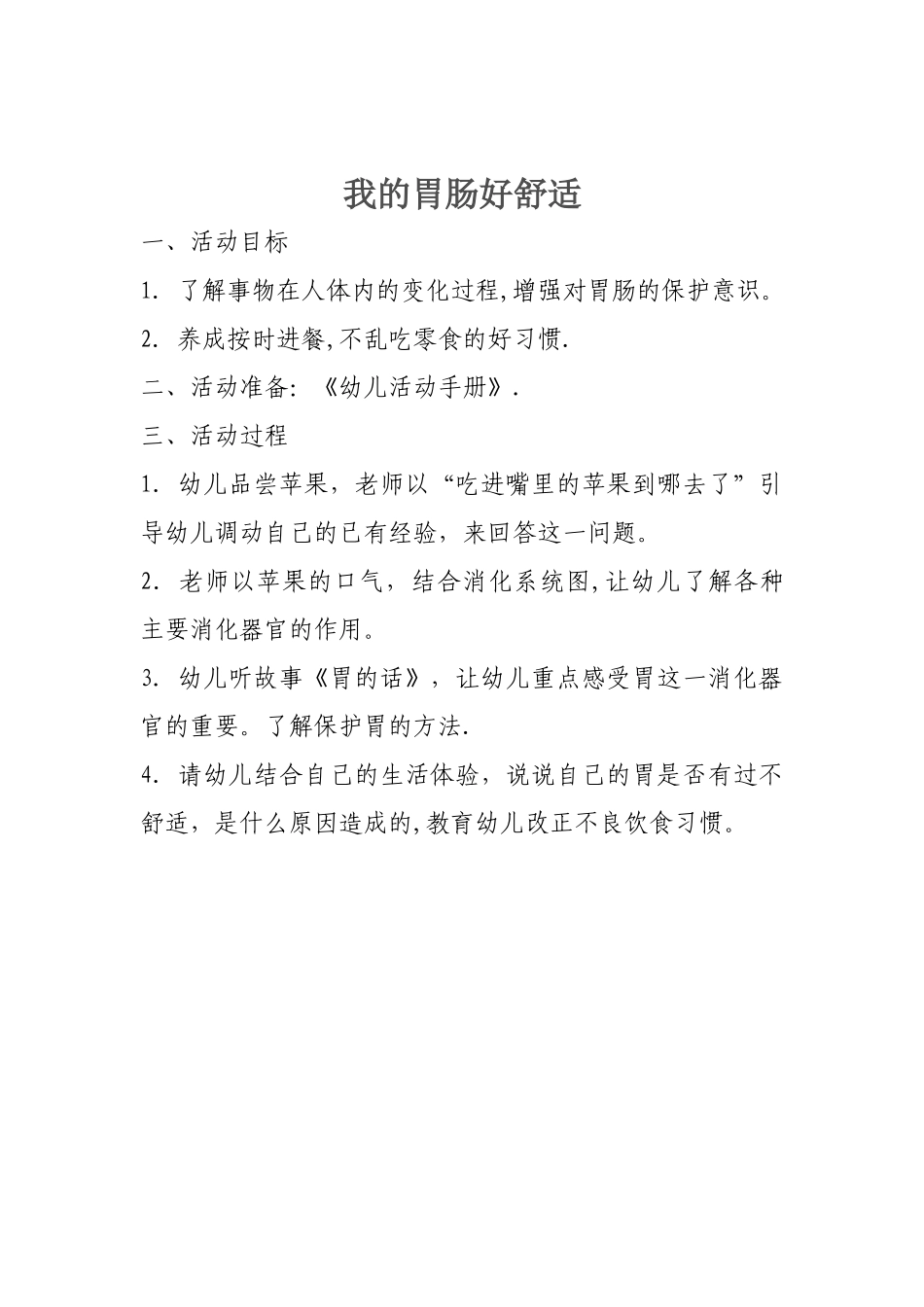 我的胃肠好舒适

一、活动目标

1. 了解事物在人体内的变化过程,增强对胃肠的保护意识。

2. 养成按时进餐,不乱吃零食的好习惯.

二、活动准备: 《幼儿活动手册》.

三、活动过程

1. 幼儿品尝苹果，老师以“吃进嘴里的苹果到哪去了”引导幼儿调动自己的已有经验，来回答这一问题。

2. 老师以苹果的口气，结合消化系统图,让幼儿了解各种主要消化器官的作用。

3. 幼儿听故事《胃的话》，让幼儿重点感受胃这一消化器官的重要。了解保护胃的方法.

4. 请幼儿结合自己的生活体验，说说自己的胃是否有过不舒适，是什么原因造成的,教育幼儿改正不良饮食习惯。